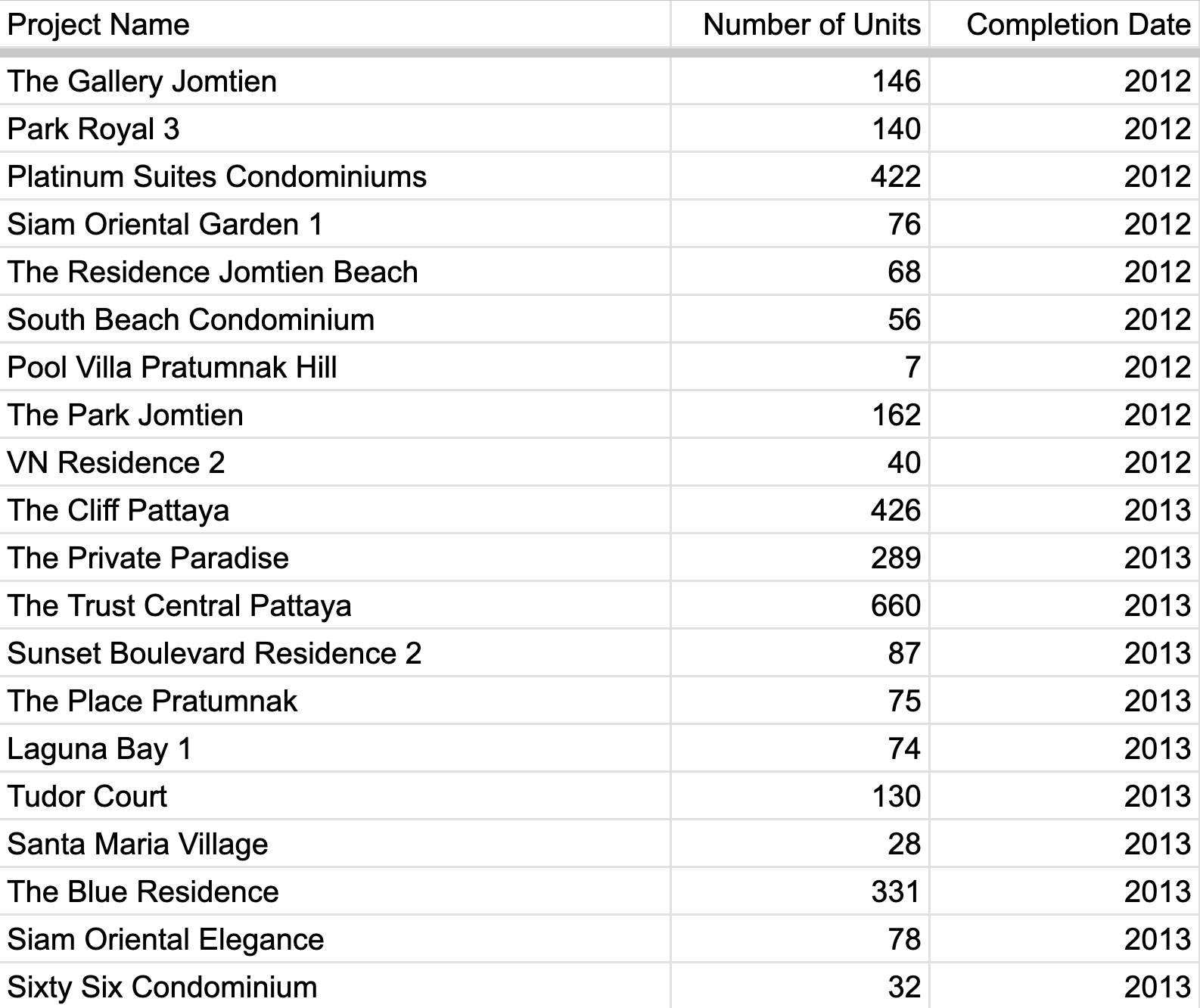 | Project Name | Number of Units | Completion Date |
|---|---|---|
| The Gallery Jomtien | 146 | 2012 |
| Park Royal 3 | 140 | 2012 |
| Platinum Suites Condominiums | 422 | 2012 |
| Siam Oriental Garden 1 | 76 | 2012 |
| The Residence Jomtien Beach | 68 | 2012 |
| South Beach Condominium | 56 | 2012 |
| Pool Villa Pratumnak Hill | 7 | 2012 |
| The Park Jomtien | 162 | 2012 |
| VN Residence 2 | 40 | 2012 |
| The Cliff Pattaya | 426 | 2013 |
| The Private Paradise | 289 | 2013 |
| The Trust Central Pattaya | 660 | 2013 |
| Sunset Boulevard Residence 2 | 87 | 2013 |
| The Place Pratumnak | 75 | 2013 |
| Laguna Bay 1 | 74 | 2013 |
| Tudor Court | 130 | 2013 |
| Santa Maria Village | 28 | 2013 |
| The Blue Residence | 331 | 2013 |
| Siam Oriental Elegance | 78 | 2013 |
| Sixty Six Condominium | 32 | 2013 |